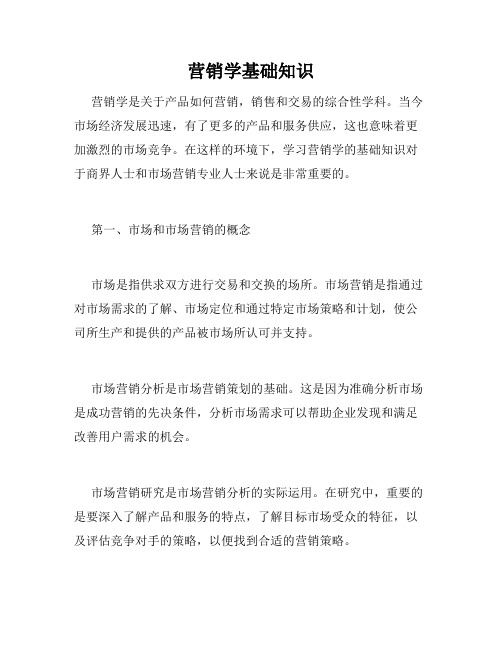 营销学基础知识

营销学是关于产品如何营销，销售和交易的综合性学科。当今市场经济发展迅速，有了更多的产品和服务供应，这也意味着更加激烈的市场竞争。在这样的环境下，学习营销学的基础知识对于商界人士和市场营销专业人士来说是非常重要的。

第一、市场和市场营销的概念

市场是指供求双方进行交易和交换的场所。市场营销是指通过对市场需求的了解、市场定位和通过特定市场策略和计划，使公司所生产和提供的产品被市场所认可并支持。

市场营销分析是市场营销策划的基础。这是因为准确分析市场是成功营销的先决条件，分析市场需求可以帮助企业发现和满足改善用户需求的机会。

市场营销研究是市场营销分析的实际运用。在研究中，重要的是要深入了解产品和服务的特点，了解目标市场受众的特征，以及评估竞争对手的策略，以便找到合适的营销策略。